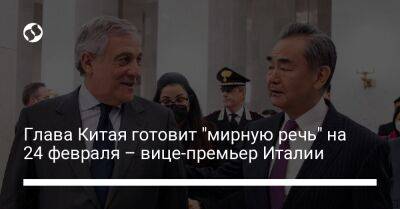 Глава Китая готовит "мирную речь" на 24 февраля – вице-премьер Италии